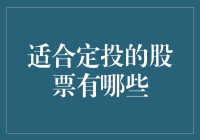 适合定投的股票有哪些